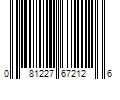 0 81227 67212 6